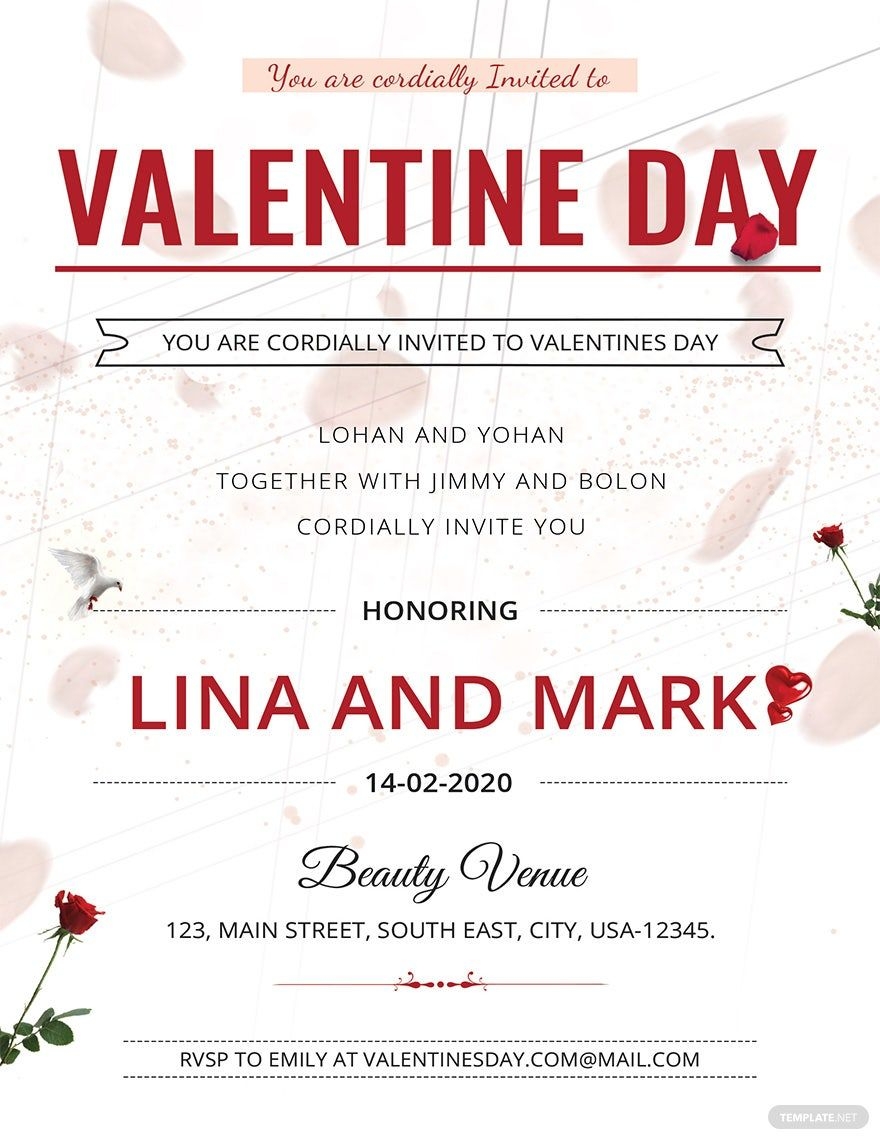 You are cordially Invited to

VALENTINE DAY

YOU ARE CORDIALLY INVITED TO VALENTINES DAY

LOHAN AND YOHAN
TOGETHER WITH JIMMY AND BOLON
CORDIALLY INVITE YOU

HONORING

LINA AND MARK

14-02-2020

Beauty Venue

123, MAIN STREET, SOUTH EAST, CITY, USA-12345.

RVSP TO EMILY AT VALENTINESDAY.COM@MAIL.COM

TEMPLATE.NET